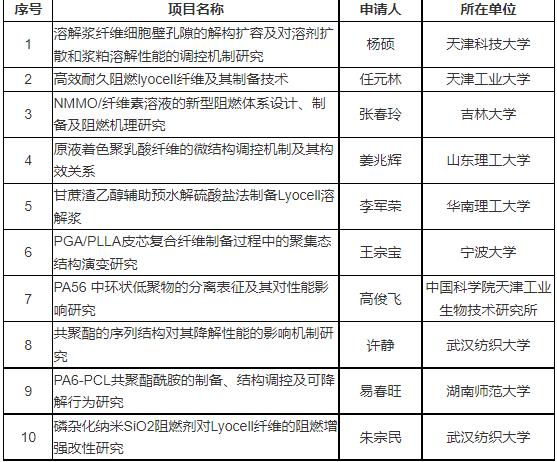 | 序号 | 项目名称 | 申请人 | 所在单位 |
|---|---|---|---|
| 1 | 溶解浆纤维细胞壁孔隙的解构扩容及对溶剂扩散和浆粕溶解性能的调控机制研究 | 杨硕 | 天津科技大学 |
| 2 | 高效耐久阻燃lyocell纤维及其制备技术 | 任元林 | 天津工业大学 |
| 3 | NMMO/纤维素溶液的新型阻燃体系设计、制备及阻燃机理研究 | 张春玲 | 吉林大学 |
| 4 | 原液着色聚乳酸纤维的微结构调控机制及其构效关系 | 姜兆辉 | 山东理工大学 |
| 5 | 甘蔗渣乙醇辅助预水解硫酸盐法制备Lyocell溶解浆 | 李军荣 | 华南理工大学 |
| 6 | PGA/PLLA皮芯复合纤维制备过程中的聚集态结构演变研究 | 王宗宝 | 宁波大学 |
| 7 | PA56 中环状低聚物的分离表征及其对性能影响研究 | 高俊飞 | 中国科学院天津工业生物技术研究所 |
| 8 | 共聚酯的序列结构对其降解性能的影响机制研究 | 许静 | 武汉纺织大学 |
| 9 | PA6-PCL共聚酯酰胺的制备、结构调控及可降解行为研究 | 易春旺 | 湖南师范大学 |
| 10 | 磷杂化纳米SiO2阻燃剂对Lyocell纤维的阻燃增强改性研究 | 朱宗民 | 武汉纺织大学 |